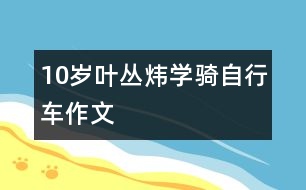 10岁叶丛炜学骑自行车作文